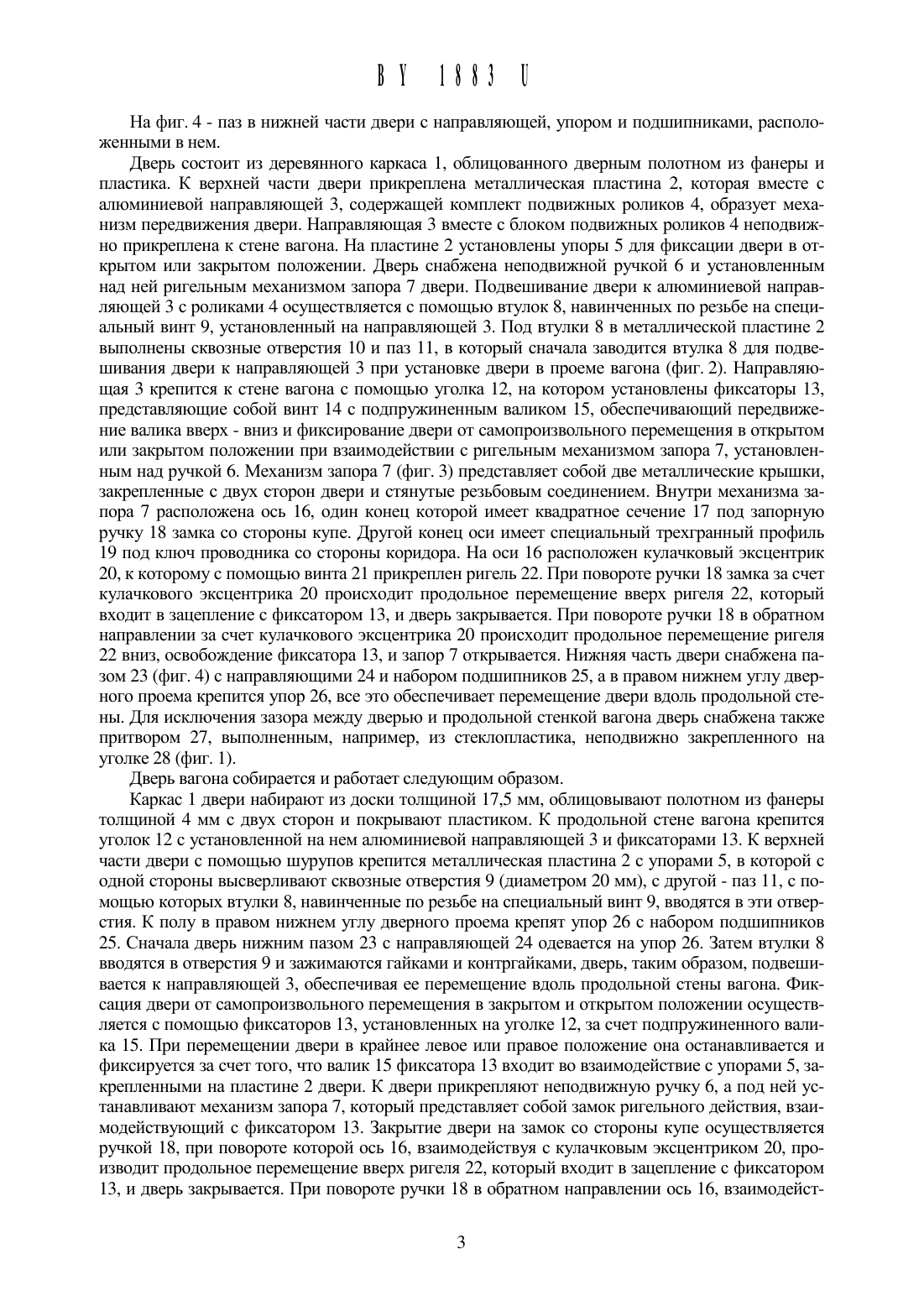 BY 1883 U

На фиг. 4 - паз в нижней части двери с направляющей, упором и подшипниками, расположенными в нем.

Дверь состоит из деревянного каркаса 1, облицованного дверным полотном из фанеры и пластика. К верхней части двери прикреплена металлическая пластина 2, которая вместе с алюминиевой направляющей 3, содержащей комплект подвижных роликов 4, образует механизм передвижения двери. Направляющая 3 вместе с блоком подвижных роликов 4 неподвижно прикреплена к стене вагона. На пластине 2 установлены упоры 5 для фиксации двери в открытом или закрытом положении. Дверь снабжена неподвижной ручкой 6 и установленным над ней ригельным механизмом запора 7 двери. Подвешивание двери к алюминиевой направляющей 3 с роликами 4 осуществляется с помощью втулок 8, навинченных по резьбе на специальный винт 9, установленный на направляющей 3. Под втулки 8 в металлической пластине 2 выполнены сквозные отверстия 10 и паз 11, в который сначала заводится втулка 8 для подвешивания двери к направляющей 3 при установке двери в проеме вагона (фиг. 2). Направляющая 3 крепится к стене вагона с помощью уголка 12, на котором установлены фиксаторы 13, представляющие собой винт 14 с подпружиненным валиком 15, обеспечивающий передвижение валика вверх - вниз и фиксирование двери от самопроизвольного перемещения в открытом или закрытом положении при взаимодействии с ригельным механизмом запора 7, установленным над ручкой 6. Механизм запора 7 (фиг. 3) представляет собой две металлические крышки, закрепленные с двух сторон двери и стянутые резьбовым соединением. Внутри механизма запора 7 расположена ось 16, один конец которой имеет квадратное сечение 17 под запорную ручку 18 замка со стороны купе. Другой конец оси имеет специальный трехгранный профиль 19 под ключ проводника со стороны коридора. На оси 16 расположен кулачковый эксцентрик 20, к которому с помощью винта 21 прикреплен ригель 22. При повороте ручки 18 замка за счет кулачкового эксцентрика 20 происходит продольное перемещение вверх ригеля 22, который входит в зацепление с фиксатором 13, и дверь закрывается. При повороте ручки 18 в обратном направлении за счет кулачкового эксцентрика 20 происходит продольное перемещение ригеля 22 вниз, освобождение фиксатора 13, и запор 7 открывается. Нижняя часть двери снабжена пазом 23 (фиг. 4) с направляющими 24 и набором подшипников 25, а в правом нижнем углу дверного проема крепится упор 26, все это обеспечивает перемещение двери вдоль продольной стены. Для исключения зазора между дверью и продольной стенкой вагона дверь снабжена также притвором 27, выполненным, например, из стеклопластика, неподвижно закрепленного на уголке 28 (фиг. 1).

Дверь вагона собирается и работает следующим образом.

Каркас 1 двери набирают из доски толщиной 17,5 мм, облицовывают полотном из фанеры толщиной 4 мм с двух сторон и покрывают пластиком. К продольной стене вагона крепится уголок 12 с установленной на нем алюминиевой направляющей 3 и фиксаторами 13. К верхней части двери с помощью шурупов крепится металлическая пластина 2 с упорами 5, в которой с одной стороны высверливают сквозные отверстия 9 (диаметром 20 мм), с другой - паз 11, с помощью которых втулки 8, навинченные по резьбе на специальный винт 9, вводятся в эти отверстия. К полу в правом нижнем углу дверного проема крепят упор 26 с набором подшипников 25. Сначала дверь нижним пазом 23 с направляющей 24 одевается на упор 26. Затем втулки 8 вводятся в отверстия 9 и зажимаются гайками и контргайками, дверь, таким образом, подвешивается к направляющей 3, обеспечивая ее перемещение вдоль продольной стены вагона. Фиксация двери от самопроизвольного перемещения в закрытом и открытом положении осуществляется с помощью фиксаторов 13, установленных на уголке 12, за счет подпружиненного валика 15. При перемещении двери в крайнее левое или правое положение она останавливается и фиксируется за счет того, что валик 15 фиксатора 13 входит во взаимодействие с упорами 5, закрепленными на пластине 2 двери. К двери прикрепляют неподвижную ручку 6, а под ней устанавливают механизм запора 7, который представляет собой замок ригельного действия, взаимодействующий с фиксатором 13. Закрытие двери на замок со стороны купе осуществляется ручкой 18, при повороте которой ось 16, взаимодействуя с кулачковым эксцентриком 20, производит продольное перемещение вверх ригеля 22, который входит в зацепление с фиксатором 13, и дверь закрывается. При повороте ручки 18 в обратном направлении ось 16, взаимодейст-

3